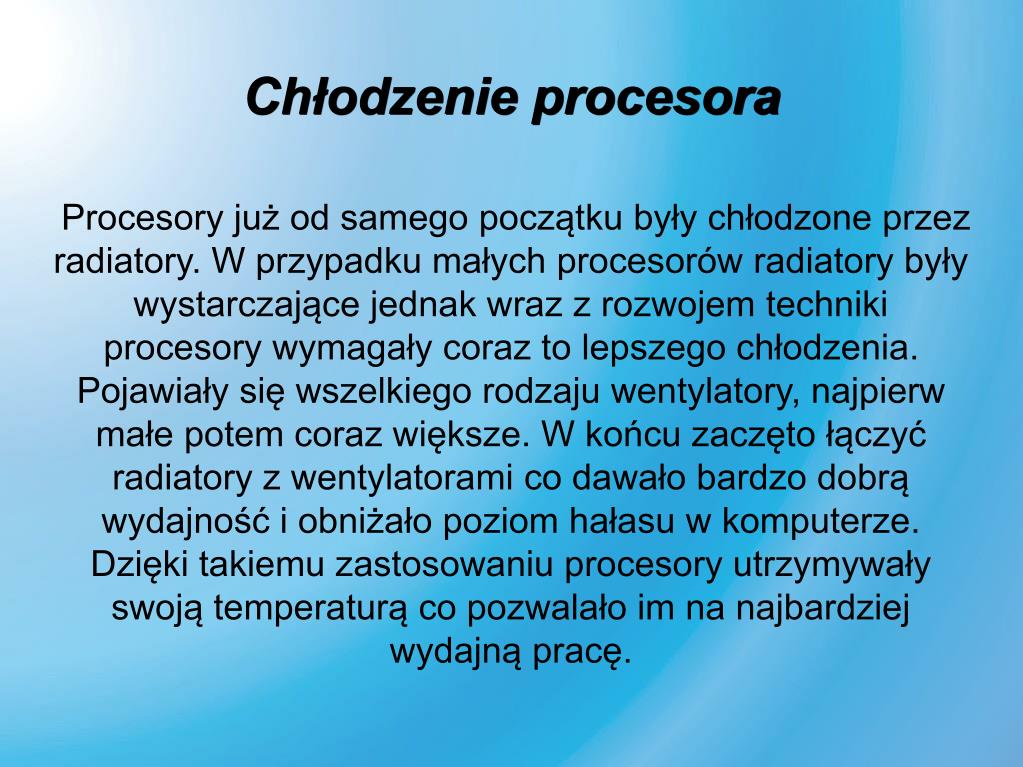 Chłodzenie procesora

Procesory już od samego początku były chłodzone przez radiatory. W przypadku małych procesorów radiatory były wystarczające jednak wraz z rozwojem techniki procesory wymagały coraz to lepszego chłodzenia. Pojawiały się wszelkiego rodzaju wentylatory, najpierw małe potem coraz większe. W końcu zaczęto łączyć radiatory z wentylatorami co dawało bardzo dobrą wydajność i obniżało poziom hałasu w komputerze. Dzięki takiemu zastosowaniu procesory utrzymywały swoją temperaturą co pozwalało im na najbardziej wydajną pracę.